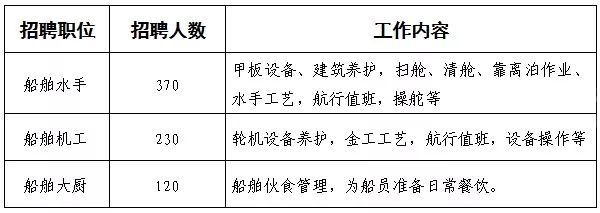 | 招聘职位 | 招聘人数 | 工作内容 |
|---|---|---|
| 船舶水手 | 370 | 甲板设备、建筑养护，扫舱、清舱、靠离泊作业、水手工艺，航行值班，操舵等 |
| 船舶机工 | 230 | 轮机设备养护，金工工艺，航行值班，设备操作等 |
| 船舶大厨 | 120 | 船舶伙食管理，为船员准备日常餐饮。 |